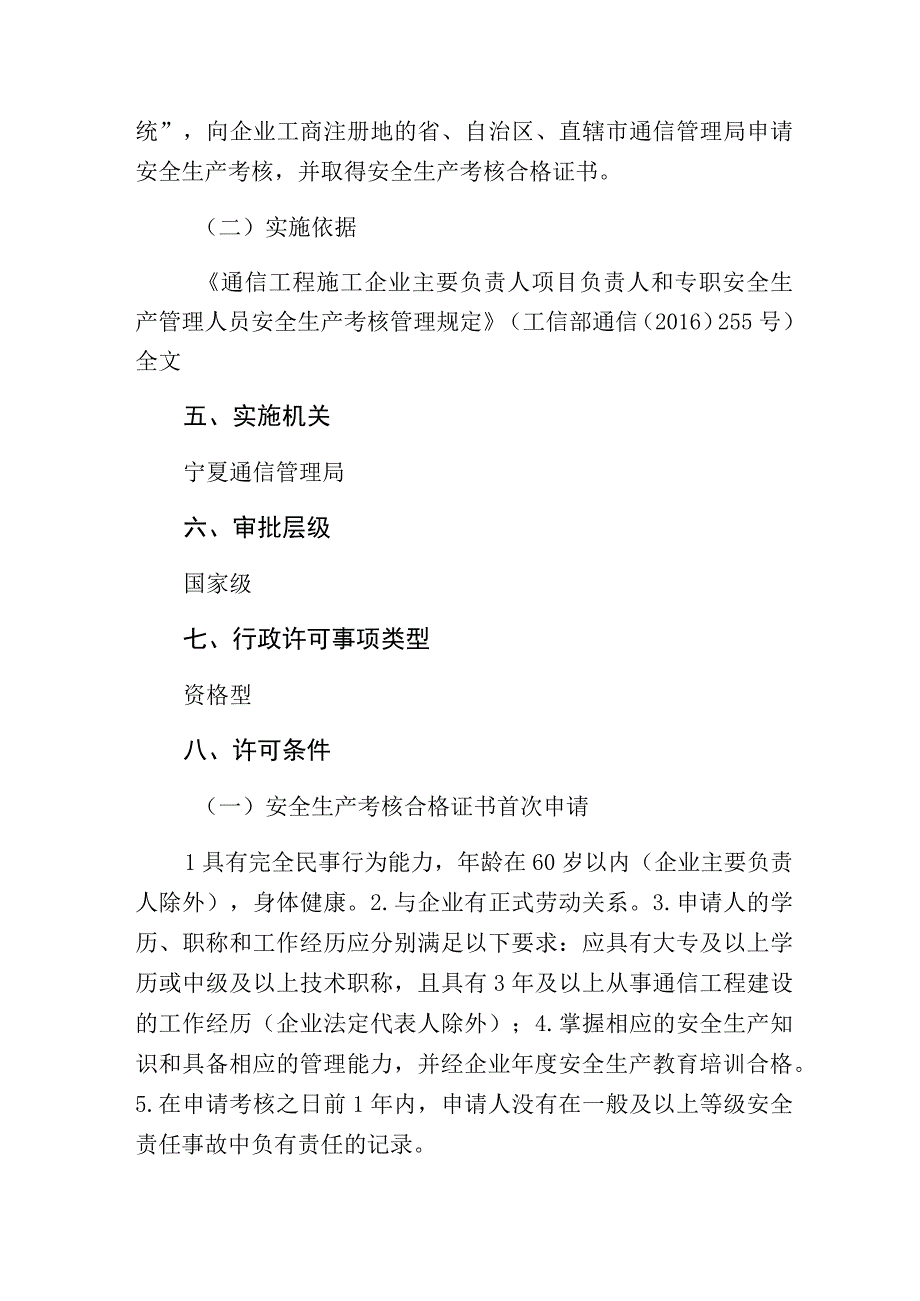 统”，向企业工商注册地的省、自治区、直辖市通信管理局申请安全生产考核，并取得安全生产考核合格证书。

（二）实施依据

《通信工程施工企业主要负责人项目负责人和专职安全生产管理人员安全生产考核管理规定》（工信部通信（2016）255号）全文

五、实施机关

宁夏通信管理局

六、审批层级

国家级

七、行政许可事项类型

资格型

八、许可条件

（一）安全生产考核合格证书首次申请

1具有完全民事行为能力，年龄在60岁以内（企业主要负责人除外），身体健康。2.与企业有正式劳动关系。3.申请人的学历、职称和工作经历应分别满足以下要求：应具有大专及以上学历或中级及以上技术职称，且具有3年及以上从事通信工程建设的工作经历（企业法定代表人除外）；4.掌握相应的安全生产知识和具备相应的管理能力，并经企业年度安全生产教育培训合格。5.在申请考核之日前1年内，申请人没有在一般及以上等级安全责任事故中负有责任的记录。